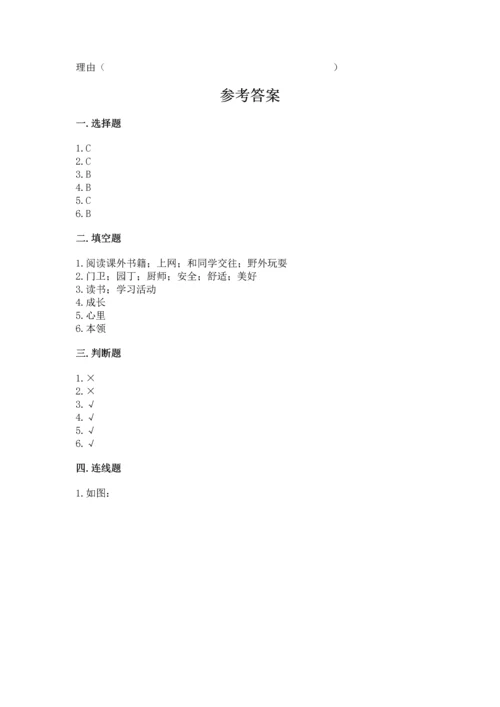 理由（                                                          ）

参考答案

一. 选择题

1. C
2. C
3. B
4. B
5. C
6. B

二. 填空题

1. 阅读课外书籍；上网；和同学交往；野外玩耍
2. 门卫；园丁；厨师；安全；舒适；美好
3. 读书；学习活动
4. 成长
5. 心里
6. 本领

三. 判断题

1. ×
2. ×
3. √
4. √
5. √
6. √

四. 连线题

1. 如图：